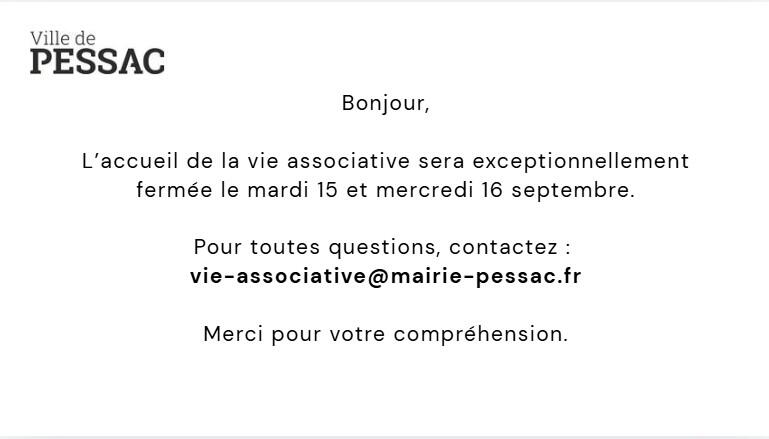 Ville de
PESSAC

Bonjour,

L'accueil de la vie associative sera exceptionnellement fermée le mardi 15 et mercredi 16 septembre.

Pour toutes questions, contactez :
vie-associative@mairie-pessac.fr

Merci pour votre compréhension.